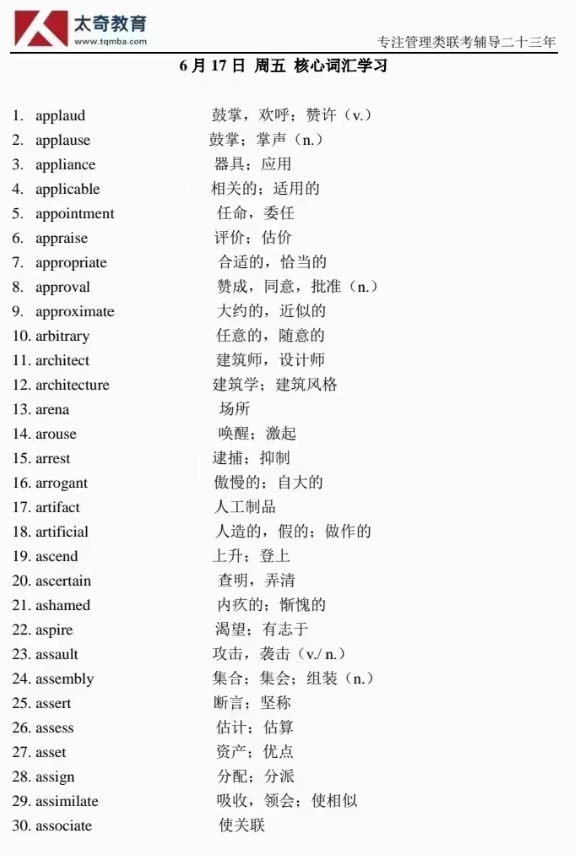 太奇教育
www.tqmba.com
专注管理类联考辅导二十三年

6 月 17 日 周五 核心词汇学习

1. applaud 鼓掌，欢呼；赞许（v.）
2. applause 鼓掌；掌声（n.）
3. appliance 器具；应用
4. applicable 相关的；适用的
5. appointment 任命，委任
6. appraise 评价；估价
7. appropriate 合适的，恰当的
8. approval 赞成，同意，批准（n.）
9. approximate 大约的，近似的
10. arbitrary 任意的，随意的
11. architect 建筑师，设计师
12. architecture 建筑学；建筑风格
13. arena 场所
14. arouse 唤醒；激起
15. arrest 逮捕；抑制
16. arrogant 傲慢的；自大的
17. artifact 人工制品
18. artificial 人造的，假的；做作的
19. ascend 上升；登上
20. ascertain 查明，弄清
21. ashamed 内疚的；惭愧的
22. aspire 渴望；有志于
23. assault 攻击，袭击（v./ n.）
24. assembly 集合；集会；组装（n.）
25. assert 断言；坚称
26. assess 估计；估算
27. asset 资产；优点
28. assign 分配；分派
29. assimilate 吸收，领会；使相似
30. associate 使关联